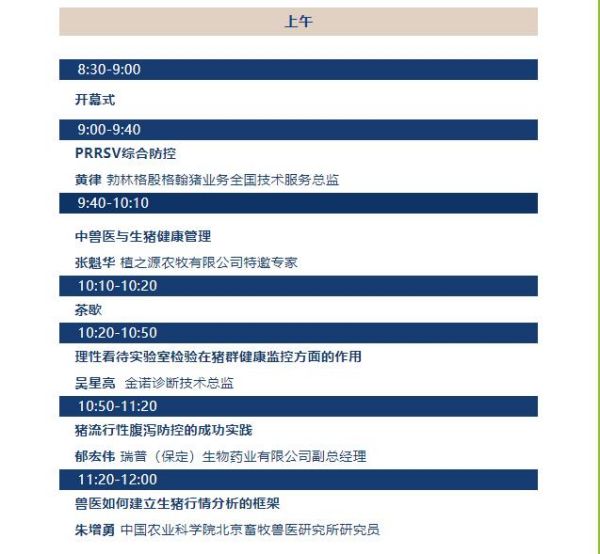 上午

8:30-9:00

开幕式

9:00-9:40

PRRSV综合防控

黄律 勃林格殷格翰猪业务全国技术服务总监

9:40-10:10

中兽医与生猪健康管理

张魁华 植之源农牧有限公司特邀专家

10:10-10:20

茶歇

10:20-10:50

理性看待实验室检验在猪群健康监控方面的作用

吴星高 金诺诊断技术总监

10:50-11:20

猪流行性腹泻防控的成功实践

郁宏伟 瑞普（保定）生物药业有限公司副总经理

11:20-12:00

兽医如何建立生猪行情分析的框架

朱增勇 中国农业科学院北京畜牧兽医研究所研究员